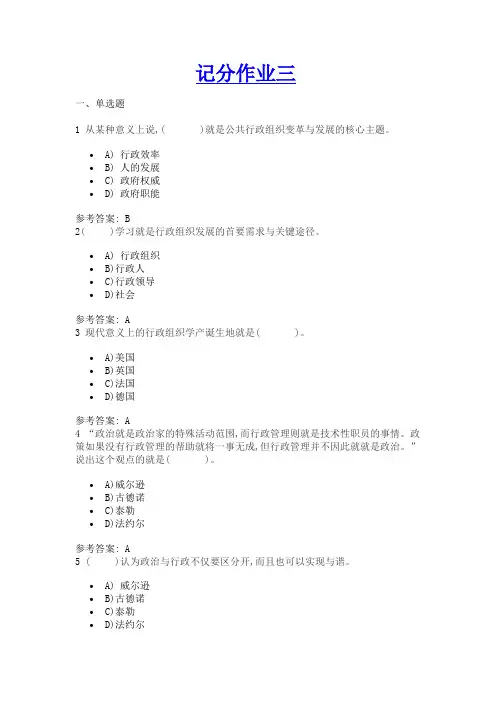 记分作业三

一、单选题

1 从某种意义上说,(　　　)就是公共行政组织变革与发展的核心主题。

- A) 行政效率
- B) 人的发展
- C) 政府权威
- D) 政府职能

参考答案: B
2(　　)学习就是行政组织发展的首要需求与关键途径。

- A) 行政组织
- B)行政人
- C)行政领导
- D)社会

参考答案: A
3 现代意义上的行政组织学产诞生地就是(　　　)。

- A)美国
- B)英国
- C)法国
- D)德国

参考答案: A
4 “政治就是政治家的特殊活动范围,而行政管理则就是技术性职员的事情。政策如果没有行政管理的帮助就将一事无成,但行政管理并不因此就就是政治。”说出这个观点的就是(　　　)。

- A)威尔逊
- B)古德诺
- C)泰勒
- D)法约尔

参考答案: A
5 (　　)认为政治与行政不仅要区分开,而且也可以实现与谐。

- A) 威尔逊
- B)古德诺
- C)泰勒
- D)法约尔